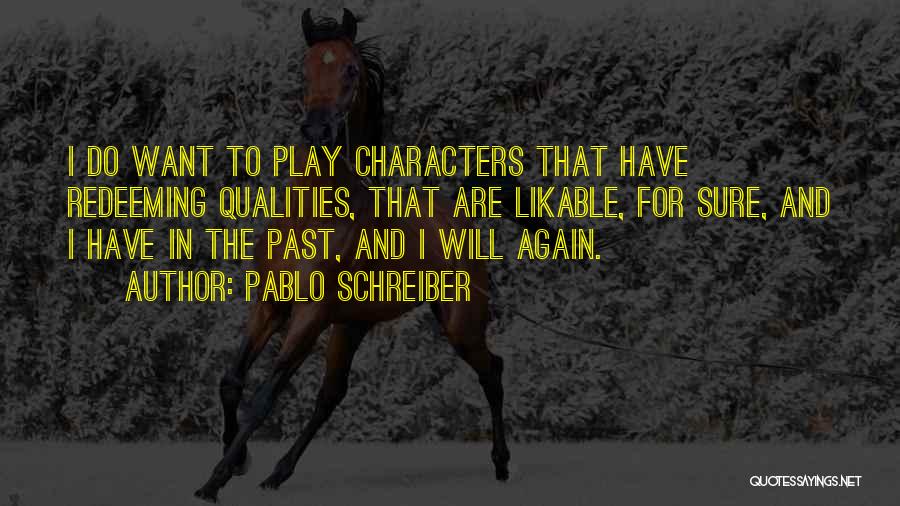 I DO WANT TO PLAY CHARACTERS THAT HAVE REDEEMING QUALITIES, THAT ARE LIKABLE, FOR SURE, AND I HAVE IN THE PAST, AND I WILL AGAIN.

AUTHOR: PABLO SCHREIBER

QUOTESSAYINGS.NET